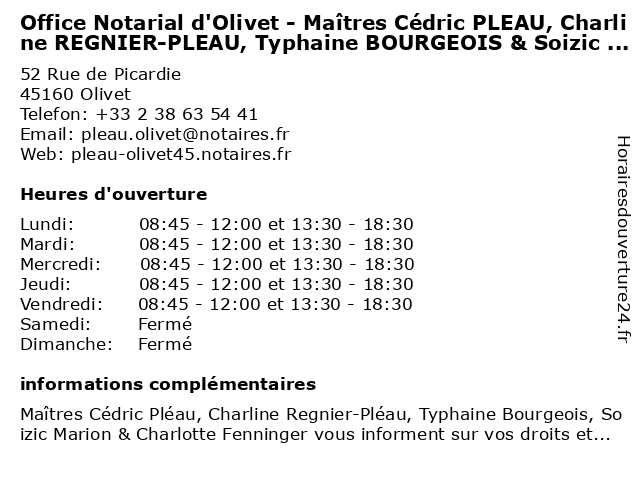 Office Notarial d'Olivet - Maîtres Cédric PLEAU, Charline REGNIER-PLEAU, Typhaine BOURGEOIS & Soizic ...

52 Rue de Picardie
45160 Olivet
Telefon: +33 2 38 63 54 41
Email: pleau.olivet@notaires.fr
Web: pleau-olivet45.notaires.fr

Heures d'ouverture

| Lundi: | 08:45 - 12:00 et 13:30 - 18:30 |
|---|---|
| Mardi: | 08:45 - 12:00 et 13:30 - 18:30 |
| Mercredi: | 08:45 - 12:00 et 13:30 - 18:30 |
| Jeudi: | 08:45 - 12:00 et 13:30 - 18:30 |
| Vendredi: | 08:45 - 12:00 et 13:30 - 18:30 |
| Samedi: | Fermé |
| Dimanche: | Fermé |

informations complémentaires

Maîtres Cédric Pléau, Charline Regnier-Pléau, Typhaine Bourgeois, Soizic Marion & Charlotte Fenninger vous informent sur vos droits et...

Horairesdouverture24.fr